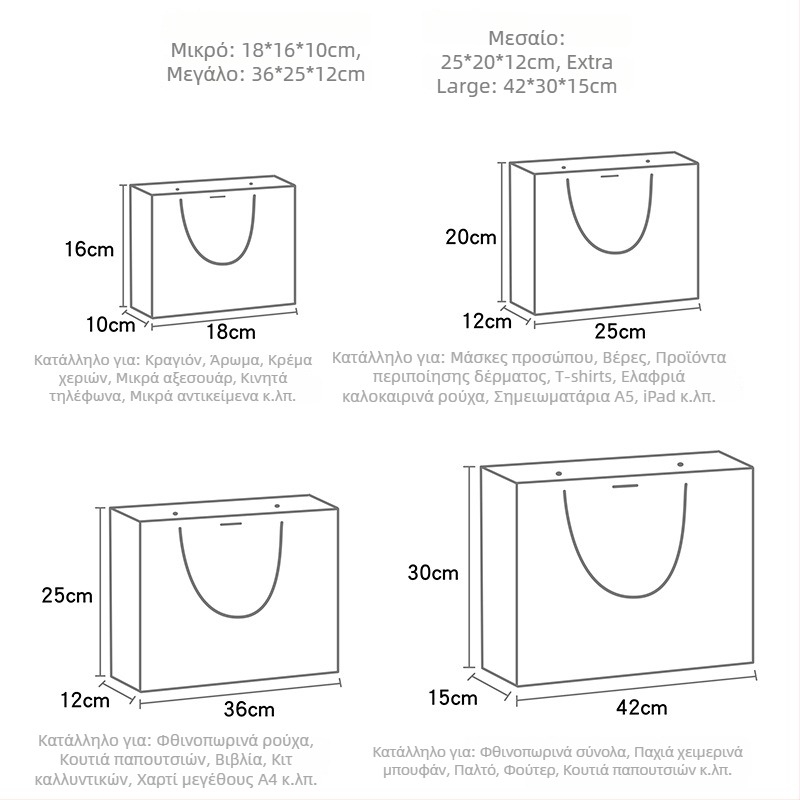 Μικρό: 18*16*10cm, Μεγάλο: 36*25*12cm

Μεσαίο: 25*20*12cm, Extra Large: 42*30*15cm

16cm
10cm
18cm

Κατάλληλο για: Κραγιόν, Άρωμα, Κρέμα χεριών, Μικρά αξεσουάρ, Κινητά τηλέφωνα, Μικρά αντικείμενα κ.λπ.

20cm
12cm
25cm

Κατάλληλο για: Μάσκες προσώπου, Βέρες, Προϊόντα περιποίησης δέρματος, T-shirts, Ελαφριά καλοκαιρινά ρούχα, Σημειωματάρια A5, iPad κ.λπ.

25cm
12cm
36cm

Κατάλληλο για: Φθινοπωρινά ρούχα, Κουτιά παπουτσιών, Βιβλία, Κιτ καλλυντικών, Χαρτί μεγέθους A4 κ.λπ.

30cm
15cm
42cm

Κατάλληλο για: Φθινοπωρινά σύνολα, Παχιά χειμερινά μπουφάν, Παλτό, Φούτερ, Κουτιά παπουτσιών κ.λπ.